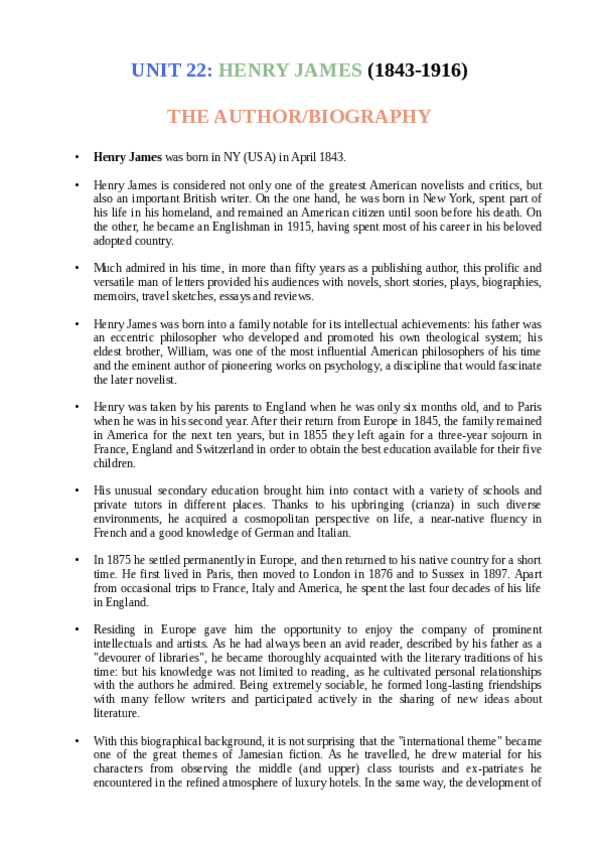 UNIT 22: HENRY JAMES (1843-1916)

THE AUTHOR/BIOGRAPHY

• Henry James was born in NY (USA) in April 1843.

• Henry James is considered not only one of the greatest American novelists and critics, but also an important British writer. On the one hand, he was born in New York, spent part of his life in his homeland, and remained an American citizen until soon before his death. On the other, he became an Englishman in 1915, having spent most of his career in his beloved adopted country.

• Much admired in his time, in more than fifty years as a publishing author, this prolific and versatile man of letters provided his audiences with novels, short stories, plays, biographies, memoirs, travel sketches, essays and reviews.

• Henry James was born into a family notable for its intellectual achievements: his father was an eccentric philosopher who developed and promoted his own theological system; his eldest brother, William, was one of the most influential American philosophers of his time and the eminent author of pioneering works on psychology, a discipline that would fascinate the later novelist.

• Henry was taken by his parents to England when he was only six months old, and to Paris when he was in his second year. After their return from Europe in 1845, the family remained in America for the next ten years, but in 1855 they left again for a three-year sojourn in France, England and Switzerland in order to obtain the best education available for their five children.

• His unusual secondary education brought him into contact with a variety of schools and private tutors in different places. Thanks to his upbringing (crianza) in such diverse environments, he acquired a cosmopolitan perspective on life, a near-native fluency in French and a good knowledge of German and Italian.

• In 1875 he settled permanently in Europe, and then returned to his native country for a short time. He first lived in Paris, then moved to London in 1876 and to Sussex in 1897. Apart from occasional trips to France, Italy and America, he spent the last four decades of his life in England.

• Residing in Europe gave him the opportunity to enjoy the company of prominent intellectuals and artists. As he had always been an avid reader, described by his father as a "devourer of libraries", he became thoroughly acquainted with the literary traditions of his time: but his knowledge was not limited to reading, as he cultivated personal relationships with the authors he admired. Being extremely sociable, he formed long-lasting friendships with many fellow writers and participated actively in the sharing of new ideas about literature.

• With this biographical background, it is not surprising that the "international theme" became one of the great themes of Jamesian fiction. As he travelled, he drew material for his characters from observing the middle (and upper) class tourists and ex-patriates he encountered in the refined atmosphere of luxury hotels. In the same way, the development of